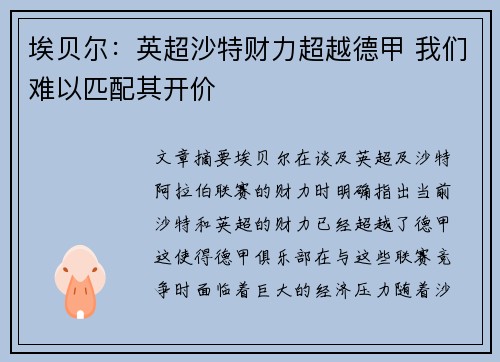 埃贝尔：英超沙特财力超越德甲 我们难以匹配其开价

文章摘要埃贝尔在谈及英超及沙特阿拉伯联赛的财力时明确指出当前沙特和英超的财力已经超越了德甲这使得德甲俱乐部在与这些联赛竞争时面临着巨大的经济压力随着沙